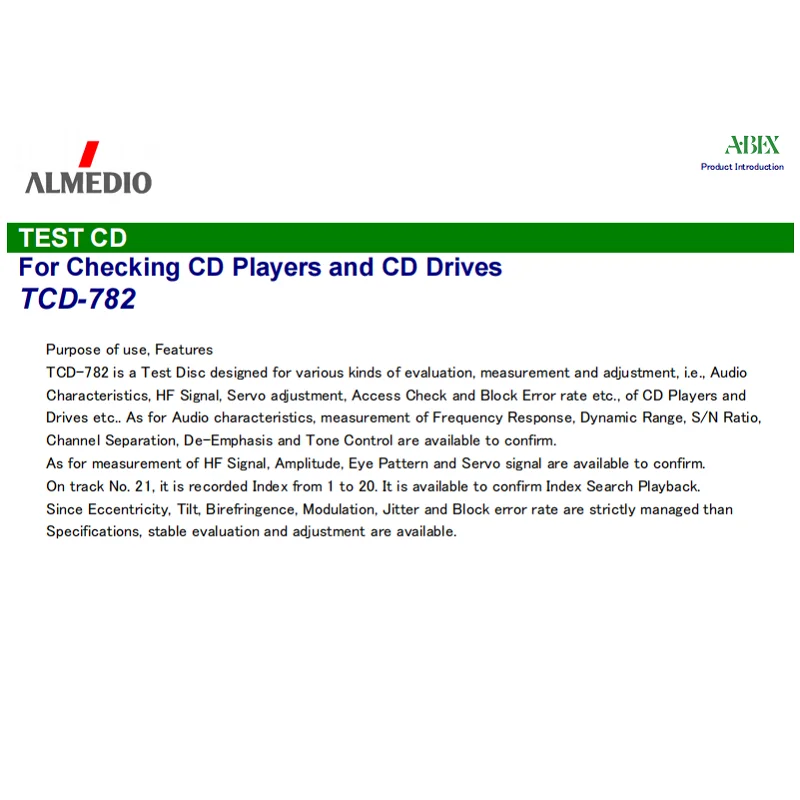 ALMEDIO

ABEX
Product Introduction

TEST CD

For Checking CD Players and CD Drives

TCD-782

Purpose of use, Features

TCD-782 is a Test Disc designed for various kinds of evaluation, measurement and adjustment, i.e., Audio Characteristics, HF Signal, Servo adjustment, Access Check and Block Error rate etc., of CD Players and Drives etc.. As for Audio characteristics, measurement of Frequency Response, Dynamic Range, S/N Ratio, Channel Separation, De-Emphasis and Tone Control are available to confirm.

As for measurement of HF Signal, Amplitude, Eye Pattern and Servo signal are available to confirm.

On track No. 21, it is recorded Index from 1 to 20. It is available to confirm Index Search Playback.

Since Eccentricity, Tilt, Birefringence, Modulation, Jitter and Block error rate are strictly managed than Specifications, stable evaluation and adjustment are available.